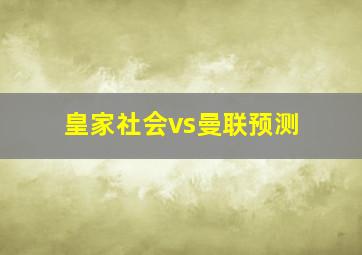 皇家社会vs曼联预测